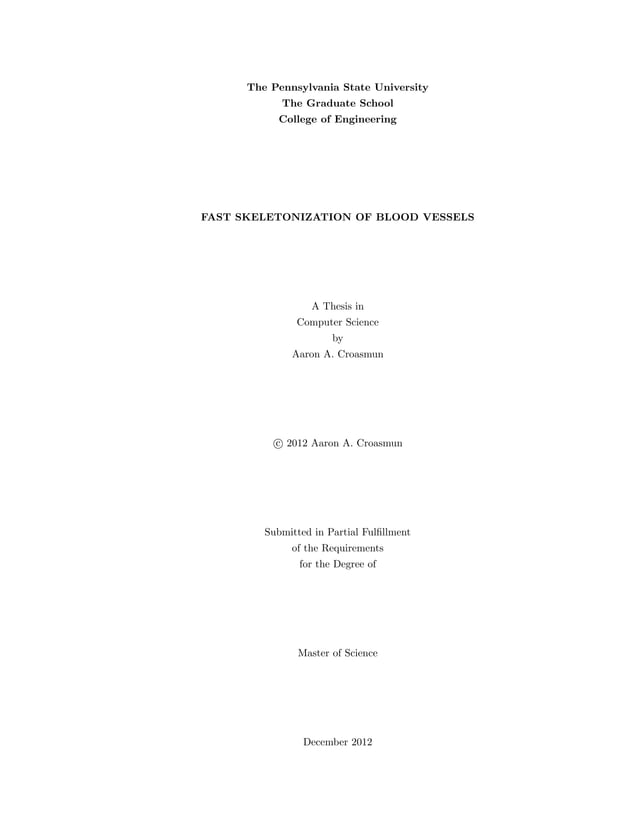 The Pennsylvania State University
The Graduate School
College of Engineering

FAST SKELETONIZATION OF BLOOD VESSELS

A Thesis in
Computer Science
by
Aaron A. Croasmun

© 2012 Aaron A. Croasmun

Submitted in Partial Fulfillment
of the Requirements
for the Degree of

Master of Science

December 2012